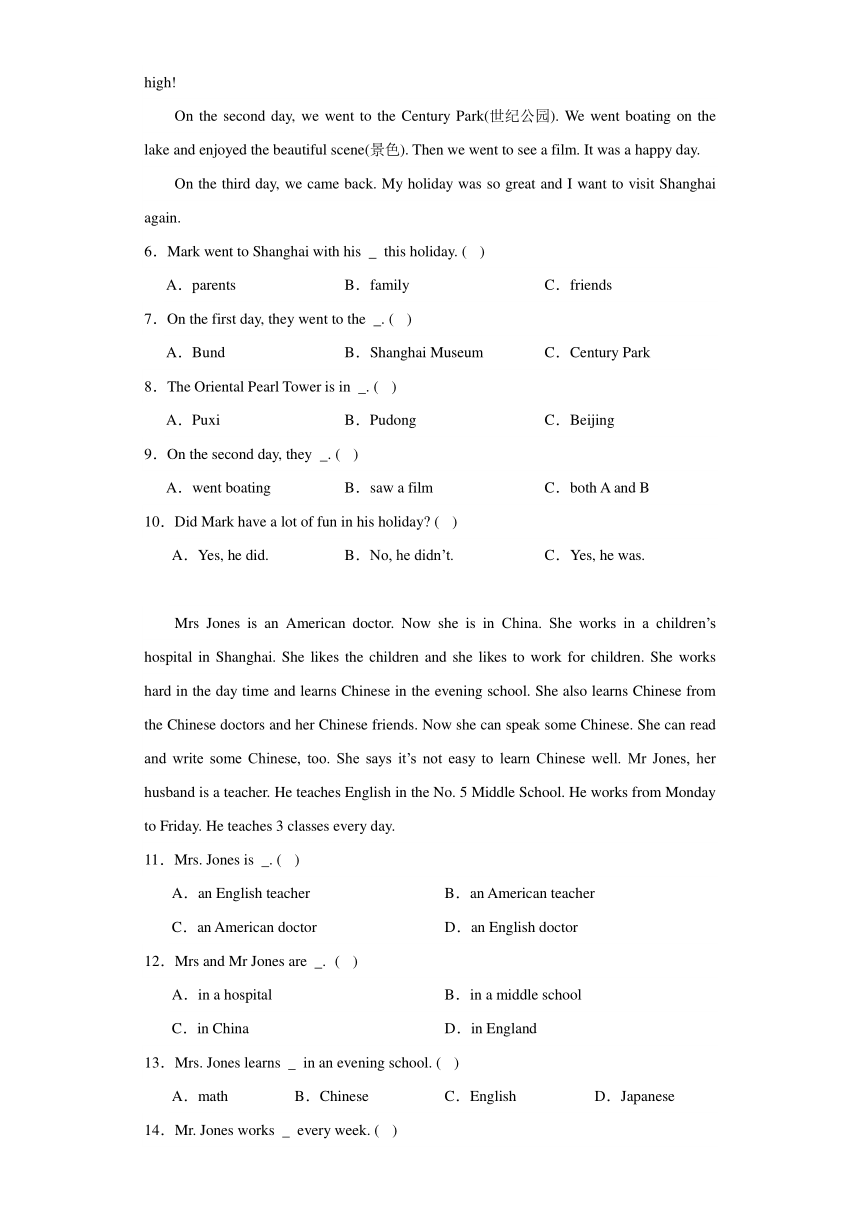 high!

On the second day, we went to the Century Park(世纪公园). We went boating on the lake and enjoyed the beautiful scene(景色). Then we went to see a film. It was a happy day.

On the third day, we came back. My holiday was so great and I want to visit Shanghai again.

6．Mark went to Shanghai with his _ this holiday. ( )

A．parents B．family C．friends

7．On the first day, they went to the _. ( )

A．Bund B．Shanghai Museum C．Century Park

8．The Oriental Pearl Tower is in _. ( )

A．Puxi B．Pudong C．Beijing

9．On the second day, they _. ( )

A．went boating B．saw a film C．both A and B

10．Did Mark have a lot of fun in his holiday? ( )

A．Yes, he did. B．No, he didn't. C．Yes, he was.

Mrs Jones is an American doctor. Now she is in China. She works in a children's hospital in Shanghai. She likes the children and she likes to work for children. She works hard in the day time and learns Chinese in the evening school. She also learns Chinese from the Chinese doctors and her Chinese friends. Now she can speak some Chinese. She can read and write some Chinese, too. She says it's not easy to learn Chinese well. Mr Jones, her husband is a teacher. He teaches English in the No. 5 Middle School. He works from Monday to Friday. He teaches 3 classes every day.

11．Mrs. Jones is _. ( )

A．an English teacher B．an American teacher

C．an American doctor D．an English doctor

12．Mrs and Mr Jones are _. ( )

A．in a hospital B．in a middle school

C．in China D．in England

13．Mrs. Jones learns _ in an evening school. ( )

A．math B．Chinese C．English D．Japanese

14．Mr. Jones works _ every week. ( )